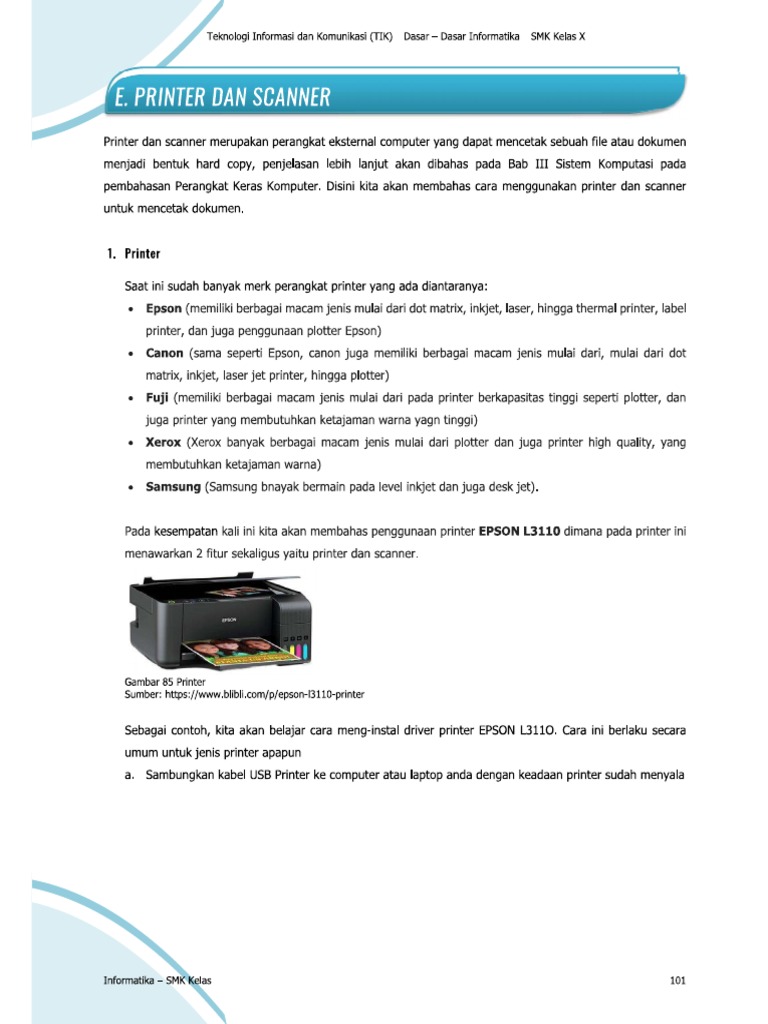 Teknologi Informasi dan Komunikasi (TIK) Dasar – Dasar Informatika SMK Kelas X

E. PRINTER DAN SCANNER

Printer dan scanner merupakan perangkat eksternal computer yang dapat mencetak sebuah file atau dokumen menjadi bentuk hard copy, penjelasan lebih lanjut akan dibahas pada Bab III Sistem Komputasi pada pembahasan Perangkat Keras Komputer. Disini kita akan membahas cara menggunakan printer dan scanner untuk mencetak dokumen.

1. Printer

Saat ini sudah banyak merk perangkat printer yang ada diantaranya:

• Epson (memiliki berbagai macam jenis mulai dari dot matrix, inkjet, laser, hingga thermal printer, label printer, dan juga penggunaan plotter Epson)
• Canon (sama seperti Epson, canon juga memiliki berbagai macam jenis mulai dari, mulai dari dot matrix, inkjet, laser jet printer, hingga plotter)
• Fuji (memiliki berbagai macam jenis mulai dari pada printer berkapasitas tinggi seperti plotter, dan juga printer yang membutuhkan ketajaman warna yagn tinggi)
• Xerox (Xerox banyak berbagai macam jenis mulai dari plotter dan juga printer high quality, yang membutuhkan ketajaman warna)
• Samsung (Samsung bnayak bermain pada level inkjet dan juga desk jet).

Pada kesempatan kali ini kita akan membahas penggunaan printer EPSON L3110 dimana pada printer ini menawarkan 2 fitur sekaligus yaitu printer dan scanner.

EPSON

Gambar 85 Printer
Sumber: https://www.blibli.com/p/epson-l3110-printer

Sebagai contoh, kita akan belajar cara meng-instal driver printer EPSON L311O. Cara ini berlaku secara umum untuk jenis printer apapun

a. Sambungkan kabel USB Printer ke computer atau laptop anda dengan keadaan printer sudah menyala

Informatika – SMK Kelas 101